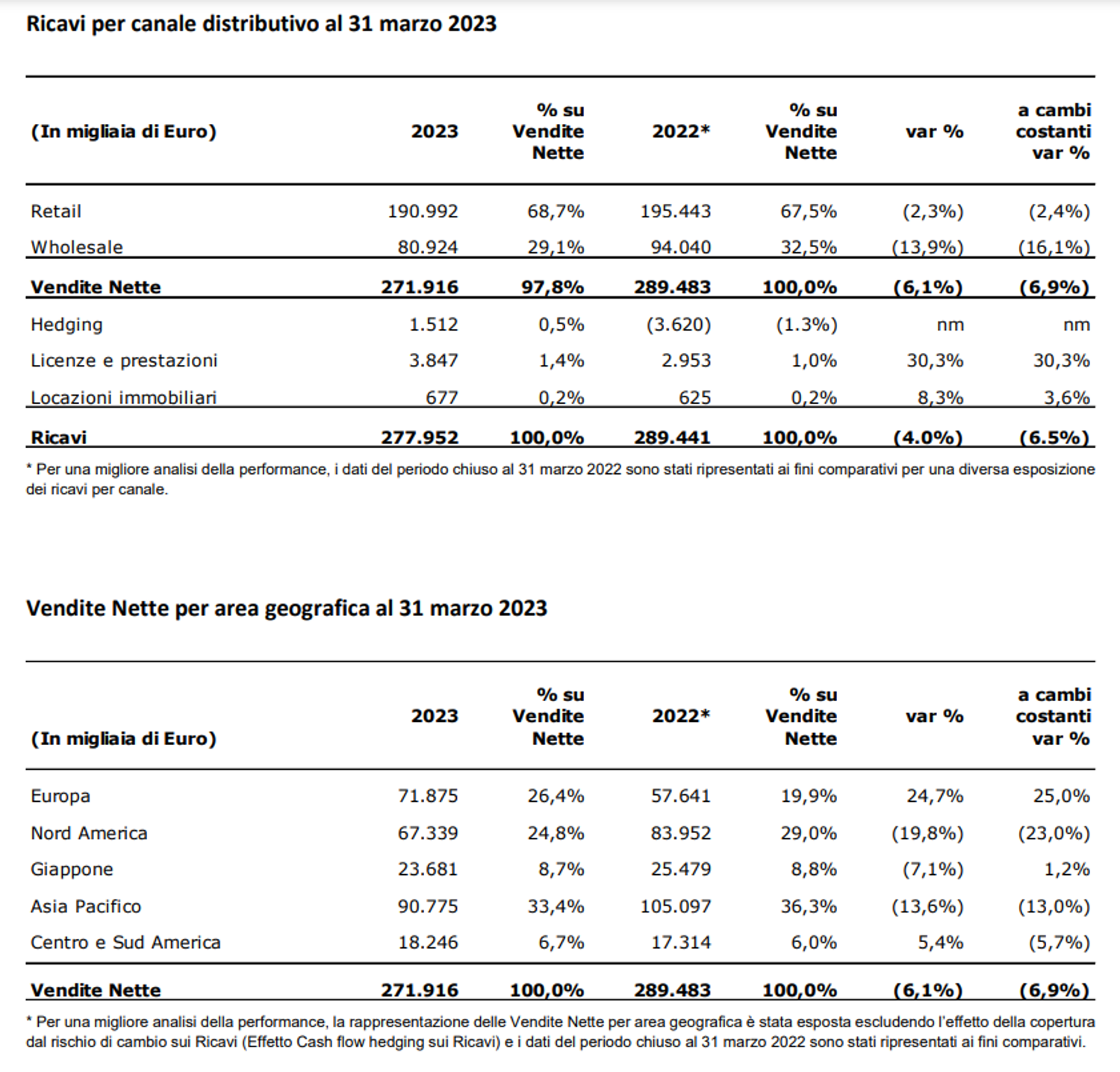 Ricavi per canale distributivo al 31 marzo 2023

| (In migliaia di Euro) | 2023 | % su Vendite Nette | 2022* | % su Vendite Nette | var % | a cambi costanti var % |
|---|---|---|---|---|---|---|
| Retail | 190.992 | 68,7% | 195.443 | 67,5% | (2,3%) | (2,4%) |
| Wholesale | 80.924 | 29,1% | 94.040 | 32,5% | (13,9%) | (16,1%) |
| Vendite Nette | 271.916 | 97,8% | 289.483 | 100,0% | (6,1%) | (6,9%) |
| Hedging | 1.512 | 0,5% | (3.620) | (1.3%) | nm | nm |
| Licenze e prestazioni | 3.847 | 1,4% | 2.953 | 1,0% | 30,3% | 30,3% |
| Locazioni immobiliari | 677 | 0,2% | 625 | 0,2% | 8,3% | 3,6% |
| Ricavi | 277.952 | 100,0% | 289.441 | 100,0% | (4.0%) | (6.5%) |

* Per una migliore analisi della performance, i dati del periodo chiuso al 31 marzo 2022 sono stati ripresentati ai fini comparativi per una diversa esposizione dei ricavi per canale.

Vendite Nette per area geografica al 31 marzo 2023

| (In migliaia di Euro) | 2023 | % su Vendite Nette | 2022* | % su Vendite Nette | var % | a cambi costanti var % |
|---|---|---|---|---|---|---|
| Europa | 71.875 | 26,4% | 57.641 | 19,9% | 24,7% | 25,0% |
| Nord America | 67.339 | 24,8% | 83.952 | 29,0% | (19,8%) | (23,0%) |
| Giappone | 23.681 | 8,7% | 25.479 | 8,8% | (7,1%) | 1,2% |
| Asia Pacifico | 90.775 | 33,4% | 105.097 | 36,3% | (13,6%) | (13,0%) |
| Centro e Sud America | 18.246 | 6,7% | 17.314 | 6,0% | 5,4% | (5,7%) |
| Vendite Nette | 271.916 | 100,0% | 289.483 | 100,0% | (6,1%) | (6,9%) |

* Per una migliore analisi della performance, la rappresentazione delle Vendite Nette per area geografica è stata esposta escludendo l'effetto della copertura dal rischio di cambio sui Ricavi (Effetto Cash flow hedging sui Ricavi) e i dati del periodo chiuso al 31 marzo 2022 sono stati ripresentati ai fini comparativi.